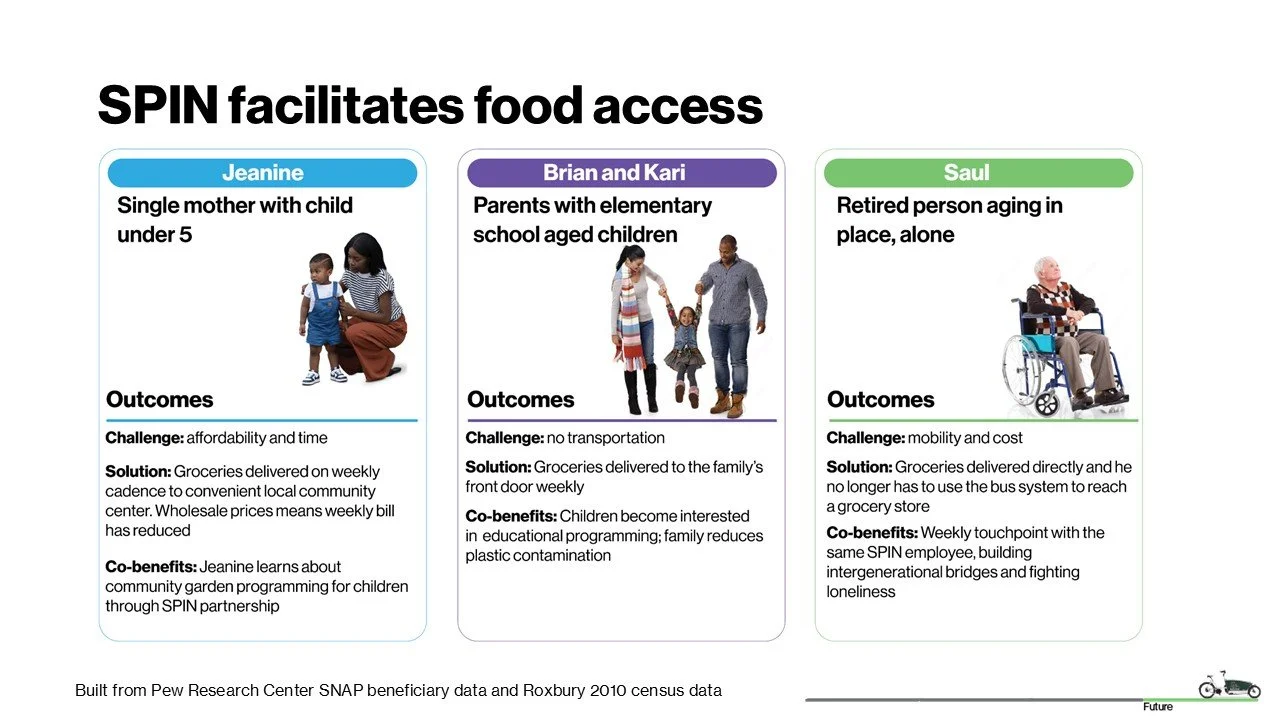 SPIN facilitates food access

Jeanine

Single mother with child under 5

Outcomes

Challenge: affordability and time

Solution: Groceries delivered on weekly cadence to convenient local community center. Wholesale prices means weekly bill has reduced

Co-benefits: Jeanine learns about community garden programming for children through SPIN partnership

Brian and Kari

Parents with elementary school aged children

Outcomes

Challenge: no transportation

Solution: Groceries delivered to the family's front door weekly

Co-benefits: Children become interested in educational programming; family reduces plastic contamination

Saul

Retired person aging in place, alone

Outcomes

Challenge: mobility and cost

Solution: Groceries delivered directly and he no longer has to use the bus system to reach a grocery store

Co-benefits: Weekly touchpoint with the same SPIN employee, building intergenerational bridges and fighting loneliness

Built from Pew Research Center SNAP beneficiary data and Roxbury 2010 census data

Future